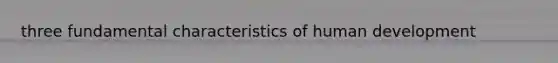 three fundamental characteristics of human development